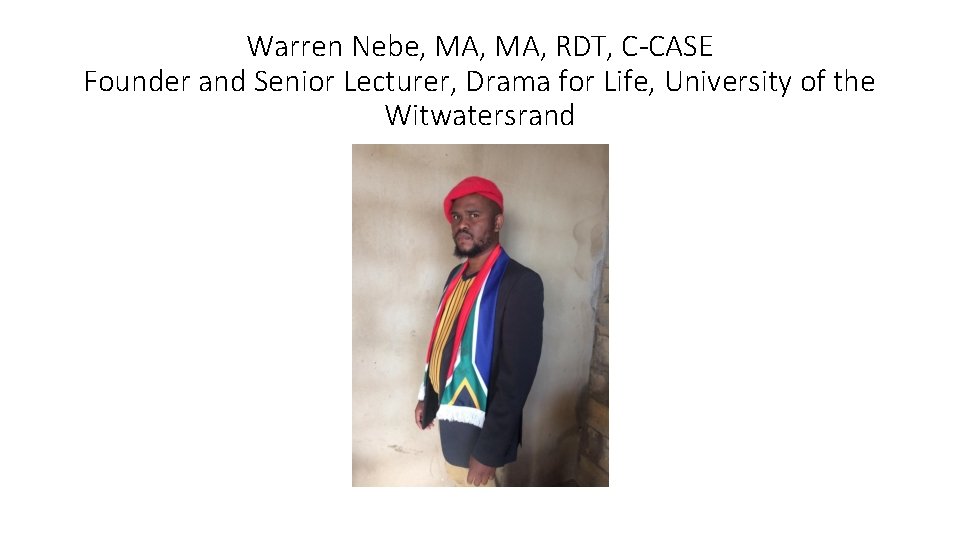 Warren Nebe, MA, MA, RDT, C-CASE
Founder and Senior Lecturer, Drama for Life, University of the Witwatersrand